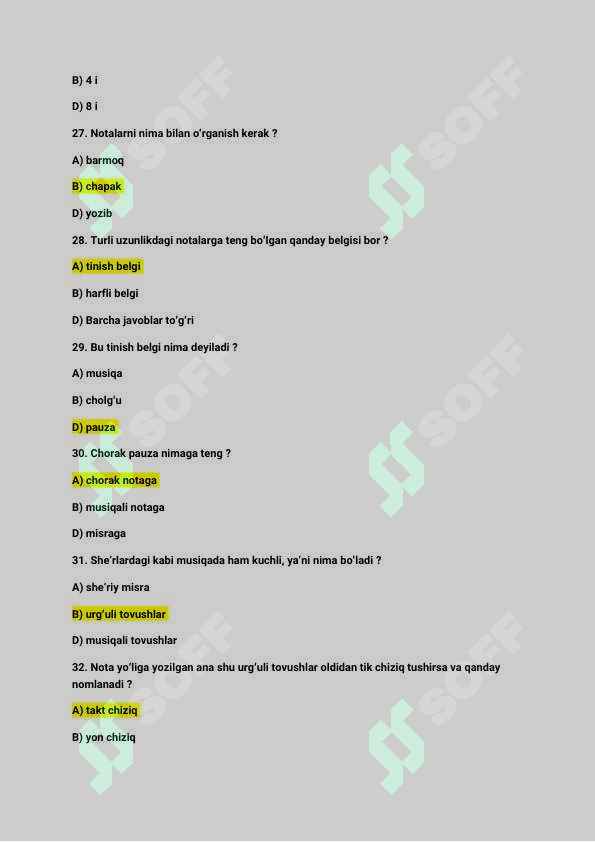 B) 4 i

D) 8 i

27. Notalarni nima bilan o'rganish kerak ?

A) barmoq

B) chapak

D) yozib

28. Turli uzunlikdagi notalarga teng bo'lgan qanday belgisi bor ?

A) tinish belgi

B) harfli belgi

D) Barcha javoblar to'g'ri

29. Bu tinish belgi nima deyiladi ?

A) musiqa

B) cholg'u

D) pauza

30. Chorak pauza nimaga teng ?

A) chorak notaga

B) musiqali notaga

D) misraga

31. She'rlardagi kabi musiqada ham kuchli, ya'ni nima bo'ladi ?

A) she'riy misra

B) urg'uli tovushlar

D) musiqali tovushlar

32. Nota yo'liga yozilgan ana shu urg'uli tovushlar oldidan tik chiziq tushirsa va qanday nomlanadi ?

A) takt chiziq

B) yon chiziq

SOFF